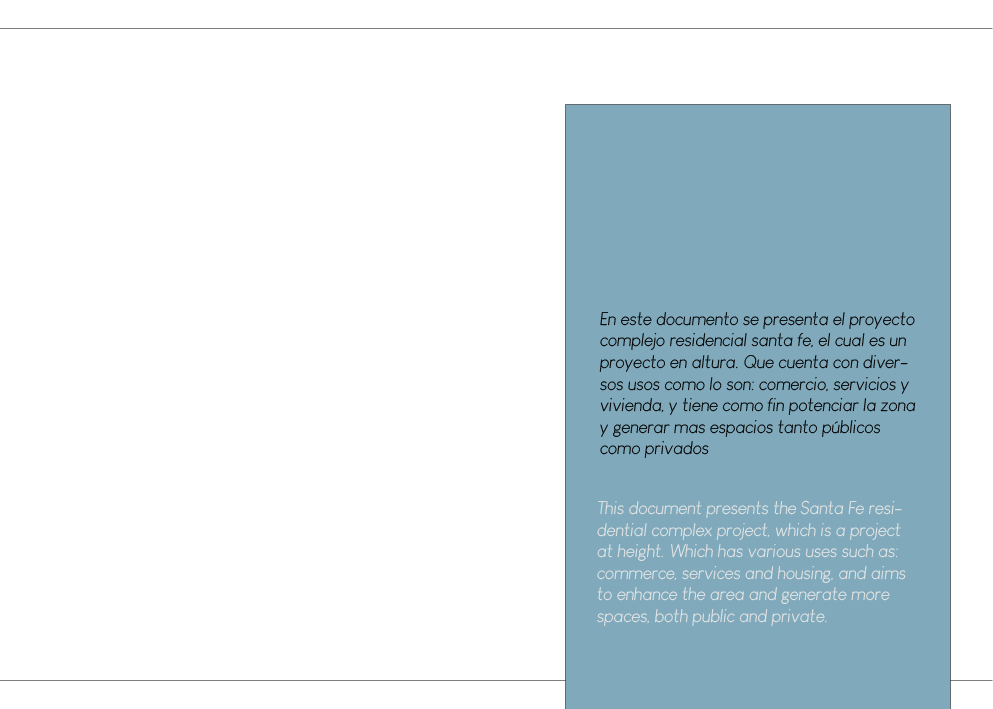 En este documento se presenta el proyecto complejo residencial santa fe, el cual es un proyecto en altura. Que cuenta con diversos usos como lo son: comercio, servicios y vivienda, y tiene como fin potenciar la zona y generar mas espacios tanto públicos como privados

This document presents the Santa Fe residential complex project, which is a project at height. Which has various uses such as: commerce, services and housing, and aims to enhance the area and generate more spaces, both public and private.